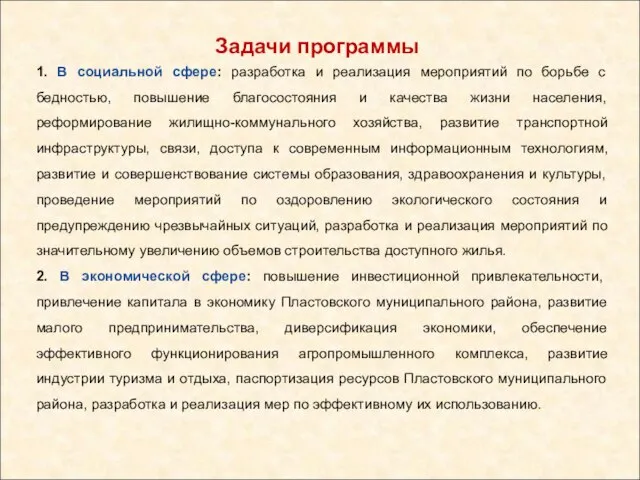 Задачи программы

1. В социальной сфере: разработка и реализация мероприятий по борьбе с бедностью, повышение благосостояния и качества жизни населения, реформирование жилищно-коммунального хозяйства, развитие транспортной инфраструктуры, связи, доступа к современным информационным технологиям, развитие и совершенствование системы образования, здравоохранения и культуры, проведение мероприятий по оздоровлению экологического состояния и предупреждению чрезвычайных ситуаций, разработка и реализация мероприятий по значительному увеличению объемов строительства доступного жилья.

2. В экономической сфере: повышение инвестиционной привлекательности, привлечение капитала в экономику Пластовского муниципального района, развитие малого предпринимательства, диверсификация экономики, обеспечение эффективного функционирования агропромышленного комплекса, развитие индустрии туризма и отдыха, паспортизация ресурсов Пластовского муниципального района, разработка и реализация мер по эффективному их использованию.